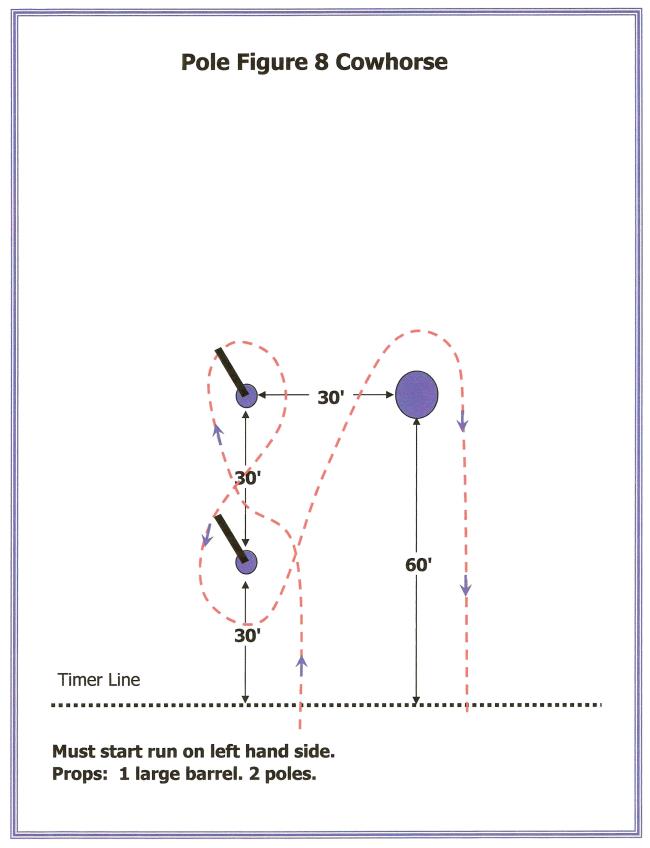 Pole Figure 8 Cowhorse

30'

30'

60'

30'

Timer Line

Must start run on left hand side.
Props: 1 large barrel. 2 poles.